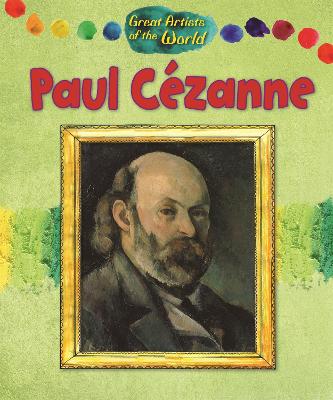 Great Artists of the World

Paul Cézanne